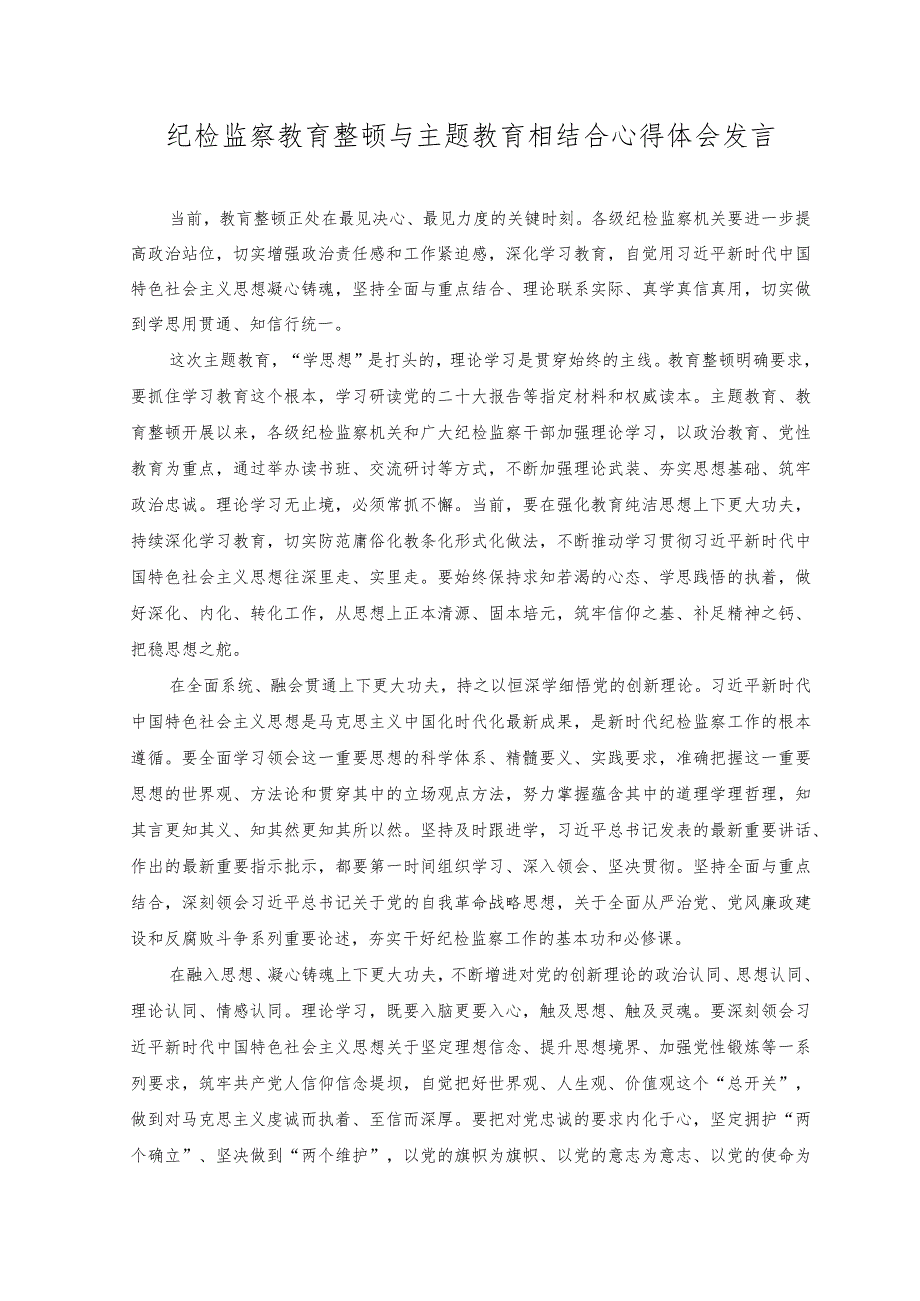 纪检监察教育整顿与主题教育相结合心得体会发言

当前，教育整顿正处在最见决心、最见力度的关键时刻。各级纪检监察机关要进一步提高政治站位，切实增强政治责任感和工作紧迫感，深化学习教育，自觉用习近平新时代中国特色社会主义思想凝心铸魂，坚持全面与重点结合、理论联系实际、真学真信真用，切实做到学思用贯通、知信行统一。

这次主题教育，“学思想”是打头的，理论学习是贯穿始终的主线。教育整顿明确要求，要抓住学习教育这个根本，学习研读党的二十大报告等指定材料和权威读本。主题教育、教育整顿开展以来，各级纪检监察机关和广大纪检监察干部加强理论学习，以政治教育、党性教育为重点，通过举办读书班、交流研讨等方式，不断加强理论武装、夯实思想基础、筑牢政治忠诚。理论学习无止境，必须常抓不懈。当前，要在强化教育纯洁思想上下更大功夫，持续深化学习教育，切实防范庸俗化教条化形式化做法，不断推动学习贯彻习近平新时代中国特色社会主义思想往深里走、实里走。要始终保持求知若渴的心态、学思践悟的执着，做好深化、内化、转化工作，从思想上正本清源、固本培元，筑牢信仰之基、补足精神之钙、把稳思想之舵。

在全面系统、融会贯通上下更大功夫，持之以恒深学细悟党的创新理论。习近平新时代中国特色社会主义思想是马克思主义中国化时代化最新成果，是新时代纪检监察工作的根本遵循。要全面学习领会这一重要思想的科学体系、精髓要义、实践要求，准确把握这一重要思想的世界观、方法论和贯穿其中的立场观点方法，努力掌握蕴含其中的道理学理哲理，知其言更知其义、知其然更知其所以然。坚持及时跟进学，习近平总书记发表的最新重要讲话、作出的最新重要指示批示，都要第一时间组织学习、深入领会、坚决贯彻。坚持全面与重点结合，深刻领会习近平总书记关于党的自我革命战略思想，关于全面从严治党、党风廉政建设和反腐败斗争系列重要论述，夯实干好纪检监察工作的基本功和必修课。

在融入思想、凝心铸魂上下更大功夫，不断增进对党的创新理论的政治认同、思想认同、理论认同、情感认同。理论学习，既要入脑更要入心，触及思想、触及灵魂。要深刻领会习近平新时代中国特色社会主义思想关于坚定理想信念、提升思想境界、加强党性锻炼等一系列要求，筑牢共产党人信仰信念堤坝，自觉把好世界观、人生观、价值观这个“总开关”，做到对马克思主义虔诚而执着、至信而深厚。要把对党忠诚的要求内化于心，坚定拥护“两个确立”、坚决做到“两个维护”，以党的旗帜为旗帜、以党的意志为意志、以党的使命为